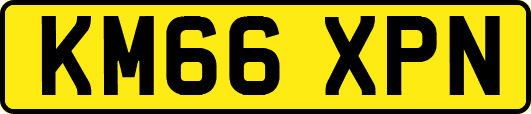 KM66 XPN